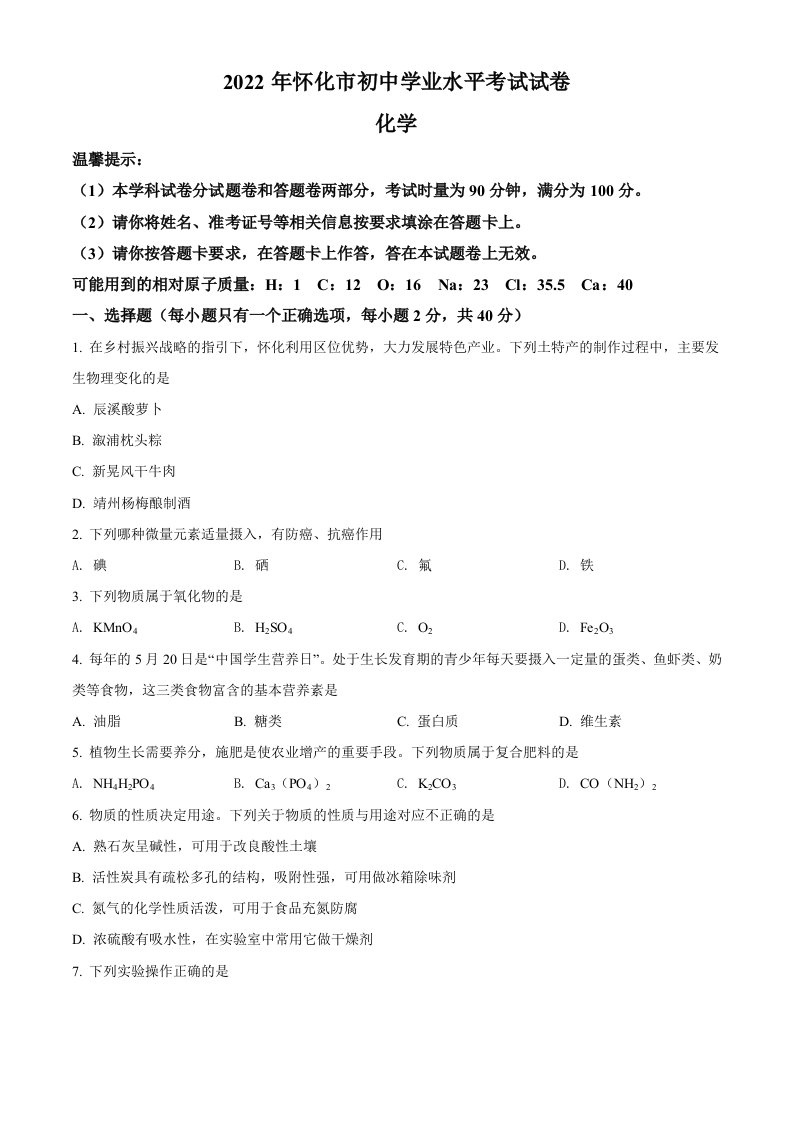 2022 年怀化市初中学业水平考试试卷

化学

温馨提示：

（1）本学科试卷分试题卷和答题卷两部分，考试时量为 90 分钟，满分为 100 分。

（2）请你将姓名、准考证号等相关信息按要求填涂在答题卡上。

（3）请你按答题卡要求，在答题卡上作答，答在本试题卷上无效。

可能用到的相对原子质量：H：1　C：12　O：16　Na：23　Cl：35.5　Ca：40

一、选择题（每小题只有一个正确选项，每小题 2 分，共 40 分）

1. 在乡村振兴战略的指引下，怀化利用区位优势，大力发展特色产业。下列土特产的制作过程中，主要发生物理变化的是

A. 辰溪酸萝卜

B. 溆浦枕头粽

C. 新晃风干牛肉

D. 靖州杨梅酿制酒

2. 下列哪种微量元素适量摄入，有防癌、抗癌作用

A. 碘　　B. 硒　　C. 氟　　D. 铁

3. 下列物质属于氧化物的是

A. $KMnO_4$　　B. $H_2SO_4$　　C. $O_2$　　D. $Fe_2O_3$

4. 每年的 5 月 20 日是“中国学生营养日”。处于生长发育期的青少年每天要摄入一定量的蛋类、鱼虾类、奶类等食物，这三类食物富含的基本营养素是

A. 油脂　　B. 糖类　　C. 蛋白质　　D. 维生素

5. 植物生长需要养分，施肥是使农业增产的重要手段。下列物质属于复合肥料的是

A. $NH_4H_2PO_4$　　B. $Ca_3（PO_4）_2$　　C. $K_2CO_3$　　D. $CO（NH_2）_2$

6. 物质的性质决定用途。下列关于物质的性质与用途对应不正确的是

A. 熟石灰呈碱性，可用于改良酸性土壤

B. 活性炭具有疏松多孔的结构，吸附性强，可用做冰箱除味剂

C. 氮气的化学性质活泼，可用于食品充氮防腐

D. 浓硫酸有吸水性，在实验室中常用它做干燥剂

7. 下列实验操作正确的是